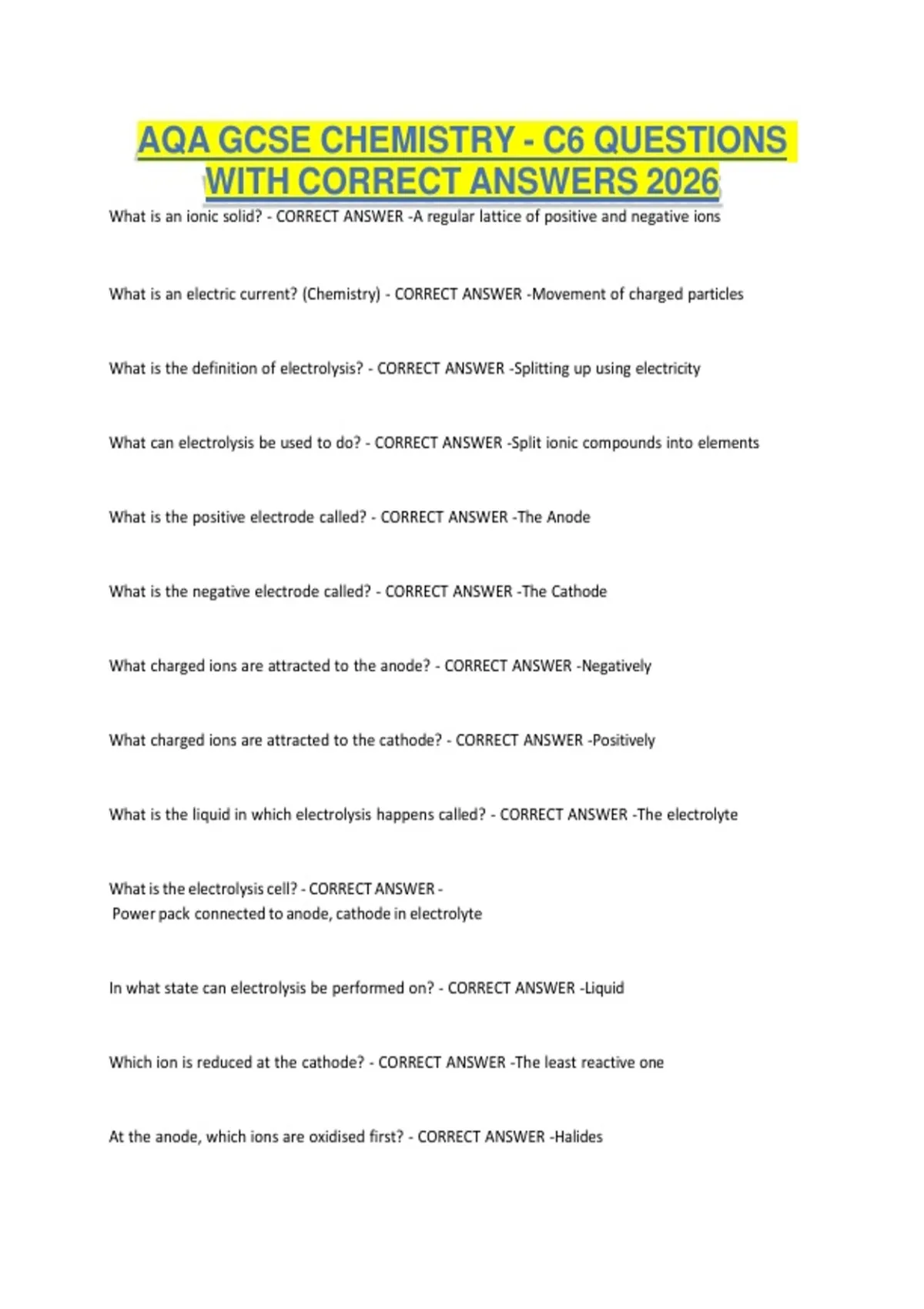 AQA GCSE CHEMISTRY - C6 QUESTIONS WITH CORRECT ANSWERS 2026

What is an ionic solid? - CORRECT ANSWER -A regular lattice of positive and negative ions

What is an electric current? (Chemistry) - CORRECT ANSWER -Movement of charged particles

What is the definition of electrolysis? - CORRECT ANSWER -Splitting up using electricity

What can electrolysis be used to do? - CORRECT ANSWER -Split ionic compounds into elements

What is the positive electrode called? - CORRECT ANSWER -The Anode

What is the negative electrode called? - CORRECT ANSWER -The Cathode

What charged ions are attracted to the anode? - CORRECT ANSWER -Negatively

What charged ions are attracted to the cathode? - CORRECT ANSWER -Positively

What is the liquid in which electrolysis happens called? - CORRECT ANSWER -The electrolyte

What is the electrolysis cell? - CORRECT ANSWER -
Power pack connected to anode, cathode in electrolyte

In what state can electrolysis be performed on? - CORRECT ANSWER -Liquid

Which ion is reduced at the cathode? - CORRECT ANSWER -The least reactive one

At the anode, which ions are oxidised first? - CORRECT ANSWER -Halides